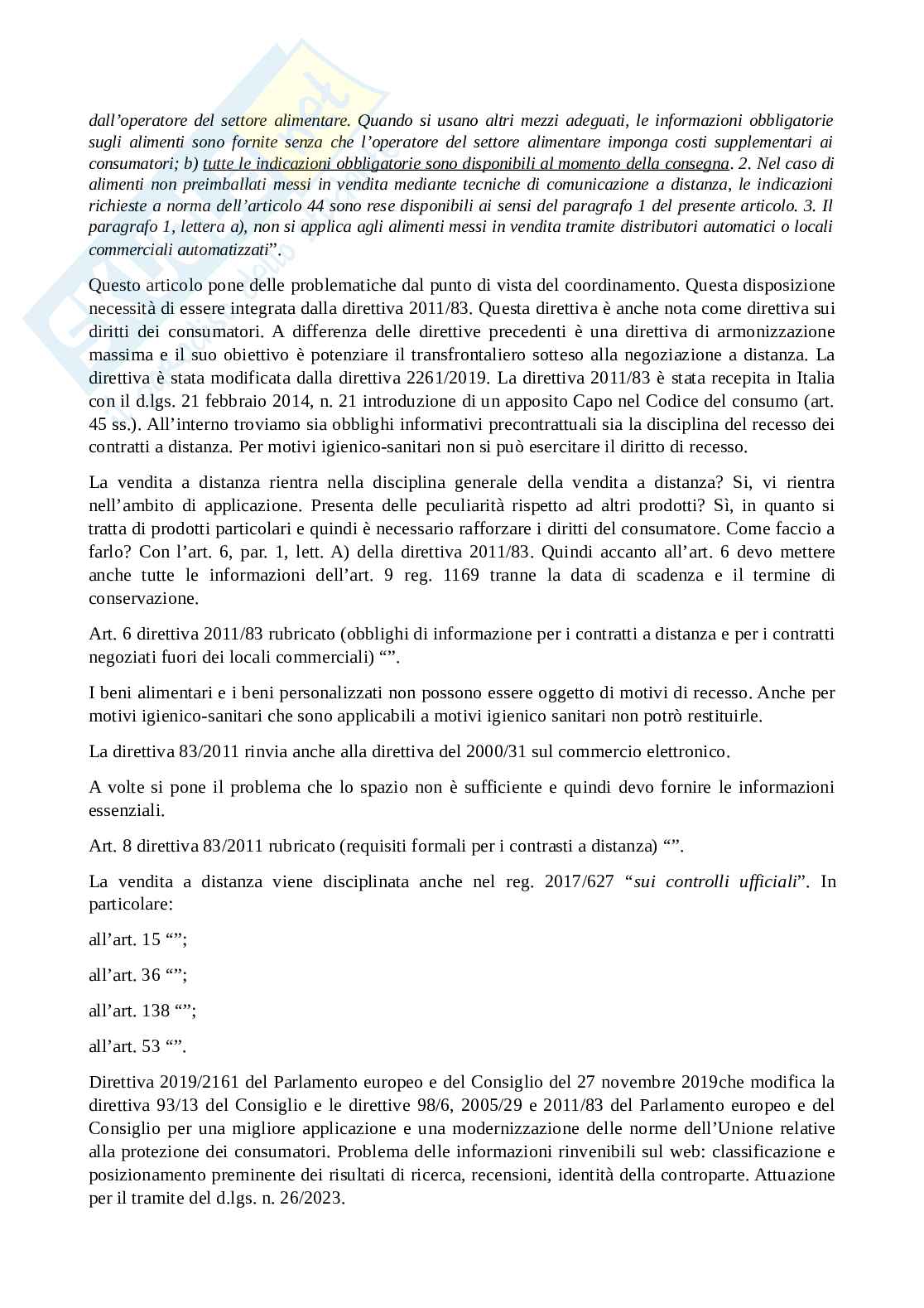 dall'operatore del settore alimentare. Quando si usano altri mezzi adeguati, le informazioni obbligatorie sugli alimenti sono fornite senza che l'operatore del settore alimentare imponga costi supplementari ai consumatori; b) tutte le indicazioni obbligatorie sono disponibili al momento della consegna. 2. Nel caso di alimenti non preimballati messi in vendita mediante tecniche di comunicazione a distanza, le indicazioni richieste a norma dell'articolo 44 sono rese disponibili ai sensi del paragrafo 1 del presente articolo. 3. Il paragrafo 1, lettera a), non si applica agli alimenti messi in vendita tramite distributori automatici o locali commerciali automatizzati".

Questo articolo pone delle problematiche dal punto di vista del coordinamento. Questa disposizione necessità di essere integrata dalla direttiva 2011/83. Questa direttiva è anche nota come direttiva sui diritti dei consumatori. A differenza delle direttive precedenti è una direttiva di armonizzazione massima e il suo obiettivo è potenziare il transfrontaliero sotteso alla negoziazione a distanza. La direttiva è stata modificata dalla direttiva 2261/2019. La direttiva 2011/83 è stata recepita in Italia con il d.lgs. 21 febbraio 2014, n. 21 introduzione di un apposito Capo nel Codice del consumo (art. 45 ss.). All'interno troviamo sia obblighi informativi precontrattuali sia la disciplina del recesso dei contratti a distanza. Per motivi igienico-sanitari non si può esercitare il diritto di recesso.

La vendita a distanza rientra nella disciplina generale della vendita a distanza? Si, vi rientra nell'ambito di applicazione. Presenta delle peculiarità rispetto ad altri prodotti? Sì, in quanto si tratta di prodotti particolari e quindi è necessario rafforzare i diritti del consumatore. Come faccio a farlo? Con l'art. 6, par. 1, lett. A) della direttiva 2011/83. Quindi accanto all'art. 6 devo mettere anche tutte le informazioni dell'art. 9 reg. 1169 tranne la data di scadenza e il termine di conservazione.

Art. 6 direttiva 2011/83 rubricato (obblighi di informazione per i contratti a distanza e per i contratti negoziati fuori dei locali commerciali) "".

I beni alimentari e i beni personalizzati non possono essere oggetto di motivi di recesso. Anche per motivi igienico-sanitari che sono applicabili a motivi igienico sanitari non potrò restituirle.

La direttiva 83/2011 rinvia anche alla direttiva del 2000/31 sul commercio elettronico.

A volte si pone il problema che lo spazio non è sufficiente e quindi devo fornire le informazioni essenziali.

Art. 8 direttiva 83/2011 rubricato (requisiti formali per i contrasti a distanza) "".

La vendita a distanza viene disciplinata anche nel reg. 2017/627 "sui controlli ufficiali". In particolare:

all'art. 15 "";

all'art. 36 "";

all'art. 138 "";

all'art. 53 "".

Direttiva 2019/2161 del Parlamento europeo e del Consiglio del 27 novembre 2019che modifica la direttiva 93/13 del Consiglio e le direttive 98/6, 2005/29 e 2011/83 del Parlamento europeo e del Consiglio per una migliore applicazione e una modernizzazione delle norme dell'Unione relative alla protezione dei consumatori. Problema delle informazioni rinvenibili sul web: classificazione e posizionamento preminente dei risultati di ricerca, recensioni, identità della controparte. Attuazione per il tramite del d.lgs. n. 26/2023.